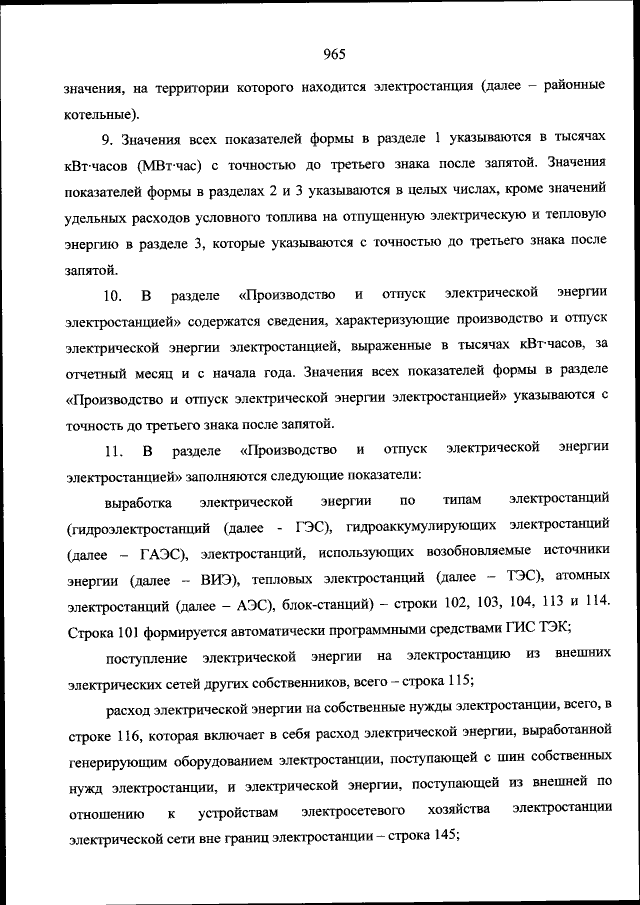 965

значения, на территории которого находится электростанция (далее – районные котельные).

9. Значения всех показателей формы в разделе 1 указываются в тысячах кВт·часов (МВт·час) с точностью до третьего знака после запятой. Значения показателей формы в разделах 2 и 3 указываются в целых числах, кроме значений удельных расходов условного топлива на отпущенную электрическую и тепловую энергию в разделе 3, которые указываются с точностью до третьего знака после запятой.

10. В разделе «Производство и отпуск электрической энергии электростанцией» содержатся сведения, характеризующие производство и отпуск электрической энергии электростанцией, выраженные в тысячах кВт·часов, за отчетный месяц и с начала года. Значения всех показателей формы в разделе «Производство и отпуск электрической энергии электростанцией» указываются с точность до третьего знака после запятой.

11. В разделе «Производство и отпуск электрической энергии электростанцией» заполняются следующие показатели:

выработка электрической энергии по типам электростанций (гидроэлектростанций (далее - ГЭС), гидроаккумулирующих электростанций (далее – ГАЭС), электростанций, использующих возобновляемые источники энергии (далее – ВИЭ), тепловых электростанций (далее – ТЭС), атомных электростанций (далее – АЭС), блок-станций) – строки 102, 103, 104, 113 и 114. Строка 101 формируется автоматически программными средствами ГИС ТЭК;

поступление электрической энергии на электростанцию из внешних электрических сетей других собственников, всего – строка 115;

расход электрической энергии на собственные нужды электростанции, всего, в строке 116, которая включает в себя расход электрической энергии, выработанной генерирующим оборудованием электростанции, поступающей с шин собственных нужд электростанции, и электрической энергии, поступающей из внешней по отношению к устройствам электросетевого хозяйства электростанции электрической сети вне границ электростанции – строка 145;